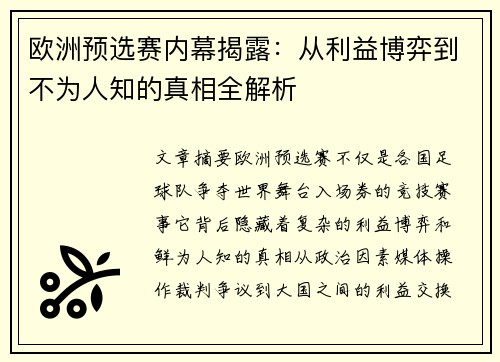 欧洲预选赛内幕揭露：从利益博弈到不为人知的真相全解析

文章摘要欧洲预选赛不仅是各国足球队争夺世界舞台入场券的竞技赛事它背后隐藏着复杂的利益博弈和鲜为人知的真相从政治因素媒体操作裁判争议到大国之间的利益交换